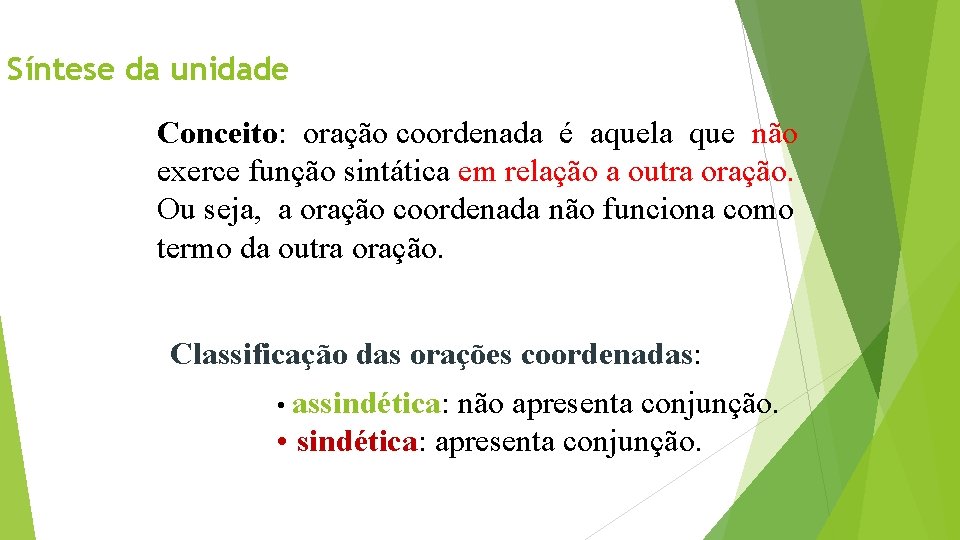 Síntese da unidade

Conceito: oração coordenada é aquela que não exerce função sintática em relação a outra oração. Ou seja, a oração coordenada não funciona como termo da outra oração.

Classificação das orações coordenadas:

• assindética: não apresenta conjunção.
• sindética: apresenta conjunção.